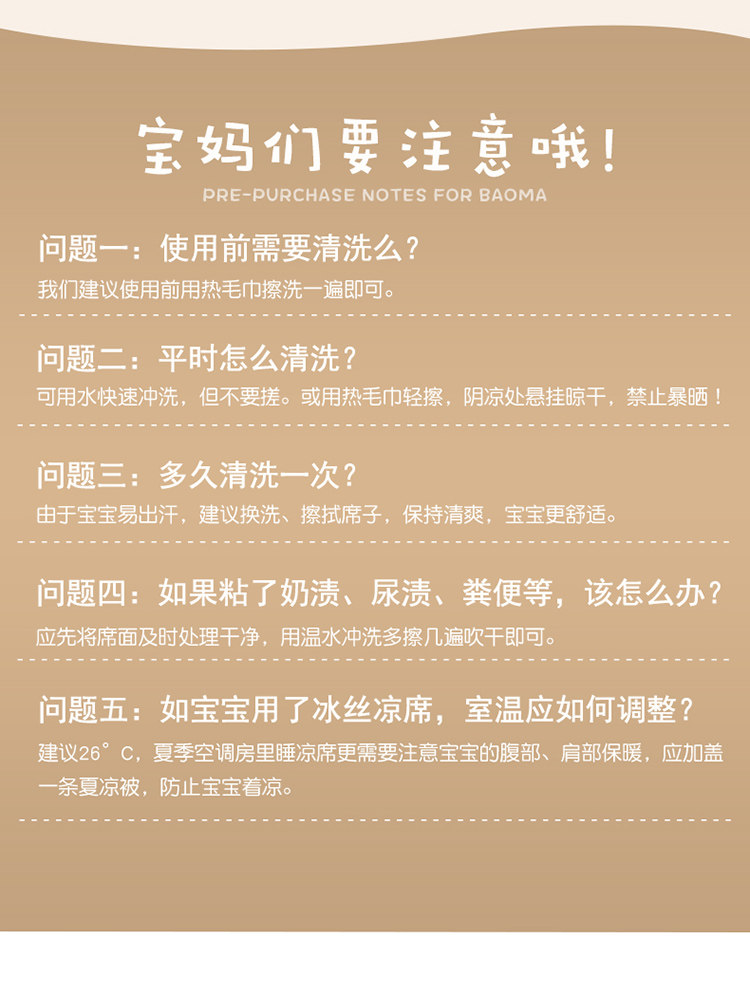 宝妈们要注意哦！

PRE-PURCHASE NOTES FOR BAOMA

问题一：使用前需要清洗么？

我们建议使用前用热毛巾擦洗一遍即可。

问题二：平时怎么清洗？

可用水快速冲洗，但不要搓。或用热毛巾轻擦，阴凉处悬挂晾干，禁止暴晒！

问题三：多久清洗一次？

由于宝宝易出汗，建议换洗、擦拭席子，保持清爽，宝宝更舒适。

问题四：如果粘了奶渍、尿渍、粪便等，该怎么办？

应先将席面及时处理干净，用温水冲洗多擦几遍吹干即可。

问题五：如宝宝用了冰丝凉席，室温应如何调整？

建议26°C，夏季空调房里睡凉席更需要注意宝宝的腹部、肩部保暖，应加盖一条夏凉被，防止宝宝着凉。